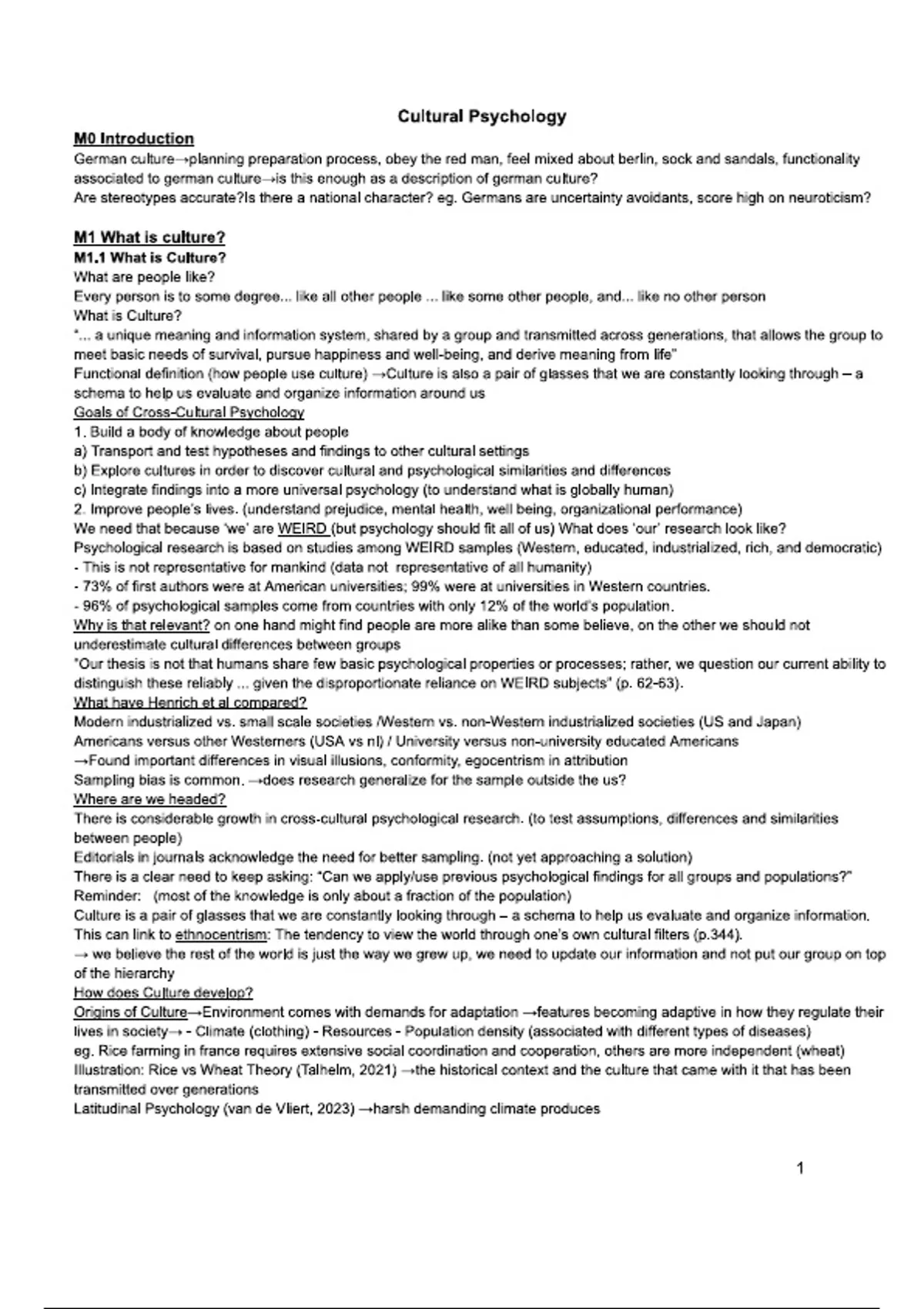 Cultural Psychology

M0 Introduction
German culture→planning preparation process, obey the red man, feel mixed about berlin, sock and sandals, functionality associated to german culture→is this enough as a description of german culture?
Are stereotypes accurate?Is there a national character? eg. Germans are uncertainty avoidants, score high on neuroticism?

M1 What is culture?
M1.1 What is Culture?
What are people like?
Every person is to some degree... like all other people ... like some other people, and... like no other person
What is Culture?
"... a unique meaning and information system, shared by a group and transmitted across generations, that allows the group to meet basic needs of survival, pursue happiness and well-being, and derive meaning from life"
Functional definition (how people use culture) →Culture is also a pair of glasses that we are constantly looking through – a schema to help us evaluate and organize information around us
Goals of Cross-Cultural Psychology
1. Build a body of knowledge about people
a) Transport and test hypotheses and findings to other cultural settings
b) Explore cultures in order to discover cultural and psychological similarities and differences
c) Integrate findings into a more universal psychology (to understand what is globally human)
2. Improve people's lives. (understand prejudice, mental health, well being, organizational performance)
We need that because 'we' are WEIRD (but psychology should fit all of us) What does 'our' research look like?
Psychological research is based on studies among WEIRD samples (Western, educated, industrialized, rich, and democratic)
- This is not representative for mankind (data not representative of all humanity)
- 73% of first authors were at American universities; 99% were at universities in Western countries.
- 96% of psychological samples come from countries with only 12% of the world's population.
Why is that relevant? on one hand might find people are more alike than some believe, on the other we should not underestimate cultural differences between groups
"Our thesis is not that humans share few basic psychological properties or processes; rather, we question our current ability to distinguish these reliably ... given the disproportionate reliance on WEIRD subjects" (p. 62-63).
What have Henrich et al compared?
Modern industrialized vs. small scale societies /Western vs. non-Western industrialized societies (US and Japan)
Americans versus other Westerners (USA vs nl) / University versus non-university educated Americans
→Found important differences in visual illusions, conformity, egocentrism in attribution
Sampling bias is common. →does research generalize for the sample outside the us?
Where are we headed?
There is considerable growth in cross-cultural psychological research. (to test assumptions, differences and similarities between people)
Editorials in journals acknowledge the need for better sampling. (not yet approaching a solution)
There is a clear need to keep asking: "Can we apply/use previous psychological findings for all groups and populations?"
Reminder: (most of the knowledge is only about a fraction of the population)
Culture is a pair of glasses that we are constantly looking through – a schema to help us evaluate and organize information.
This can link to ethnocentrism: The tendency to view the world through one's own cultural filters (p.344).
→ we believe the rest of the world is just the way we grew up, we need to update our information and not put our group on top of the hierarchy
How does Culture develop?
Origins of Culture→Environment comes with demands for adaptation →features becoming adaptive in how they regulate their lives in society→ - Climate (clothing) - Resources - Population density (associated with different types of diseases)
eg. Rice farming in france requires extensive social coordination and cooperation, others are more independent (wheat)
Illustration: Rice vs Wheat Theory (Talhelm, 2021) →the historical context and the culture that came with it that has been transmitted over generations
Latitudinal Psychology (van de Vliert, 2023) →harsh demanding climate produces

1